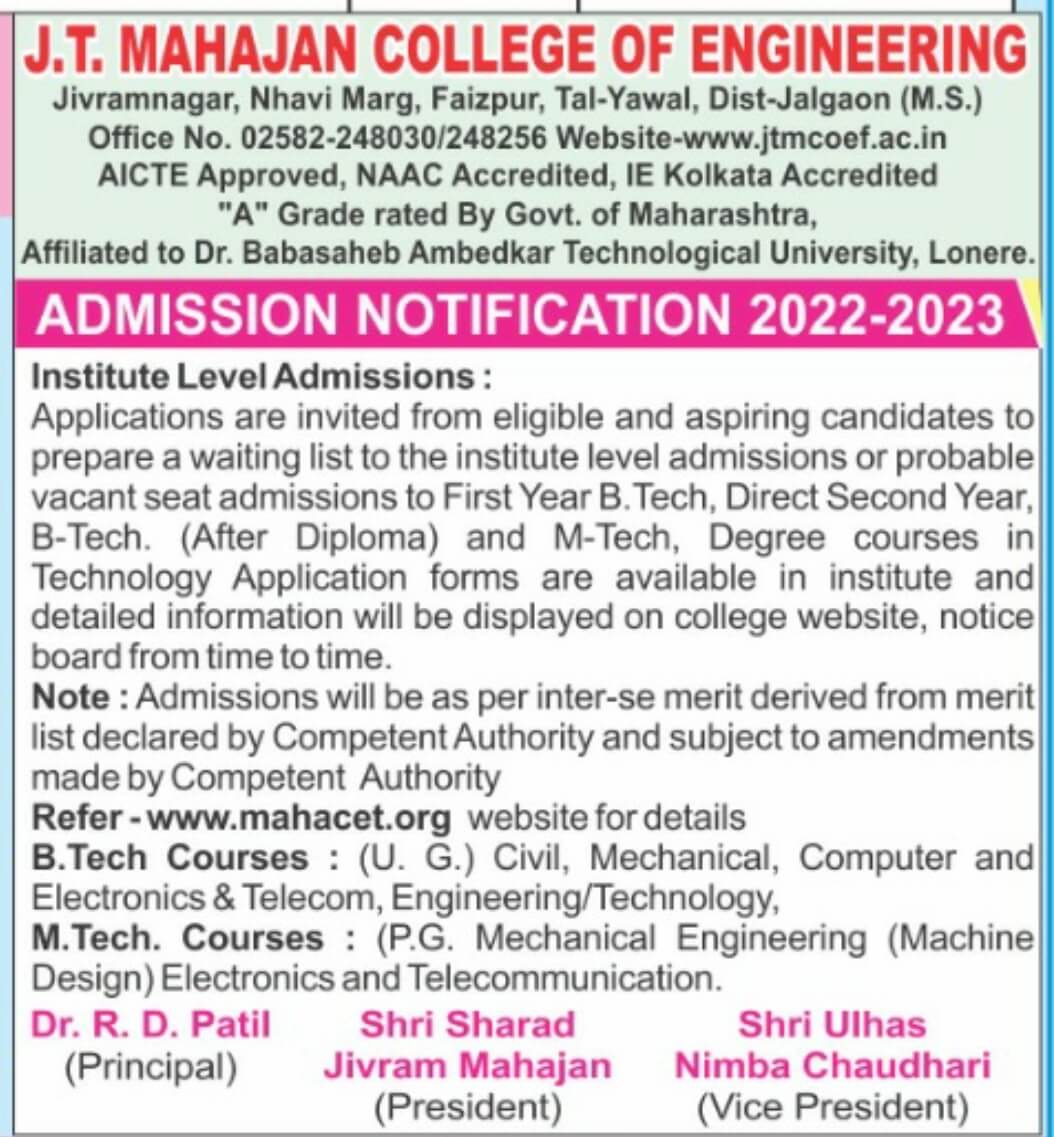 J.T. MAHAJAN COLLEGE OF ENGINEERING
Jivramnagar, Nhavi Marg, Faizpur, Tal-Yawal, Dist-Jalgaon (M.S.)
Office No. 02582-248030/248256 Website-www.jtmcoef.ac.in
AICTE Approved, NAAC Accredited, IE Kolkata Accredited
"A" Grade rated By Govt. of Maharashtra,
Affiliated to Dr. Babasaheb Ambedkar Technological University, Lonere.

ADMISSION NOTIFICATION 2022-2023

Institute Level Admissions :
Applications are invited from eligible and aspiring candidates to prepare a waiting list to the institute level admissions or probable vacant seat admissions to First Year B.Tech, Direct Second Year, B-Tech. (After Diploma) and M-Tech, Degree courses in Technology Application forms are available in institute and detailed information will be displayed on college website, notice board from time to time.
Note : Admissions will be as per inter-se merit derived from merit list declared by Competent Authority and subject to amendments made by Competent Authority
Refer - www.mahacet.org website for details
B.Tech Courses : (U. G.) Civil, Mechanical, Computer and Electronics & Telecom, Engineering/Technology,
M.Tech. Courses : (P.G. Mechanical Engineering (Machine Design) Electronics and Telecommunication.

Dr. R. D. Patil
(Principal)

Shri Sharad Jivram Mahajan
(President)

Shri Ulhas Nimba Chaudhari
(Vice President)